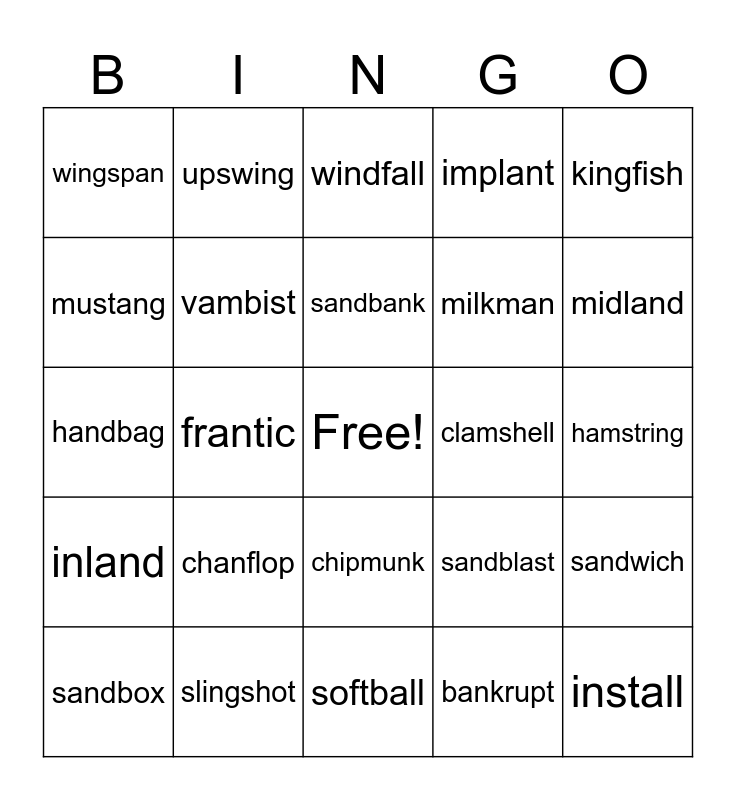 | B | I | N | G | O |
|---|---|---|---|---|
| wingspan | upswing | windfall | implant | kingfish |
| mustang | vambist | sandbank | milkman | midland |
| handbag | frantic | Free! | clamshell | hamstring |
| inland | chanflop | chipmunk | sandblast | sandwich |
| sandbox | slingshot | softball | bankrupt | install |